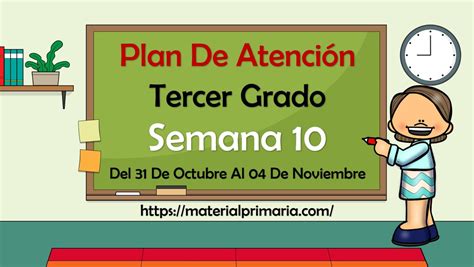 Plan De Atención
Tercer Grado
Semana 10
Del 31 De Octubre Al 04 De Noviembre

https://materialprimaria.com/